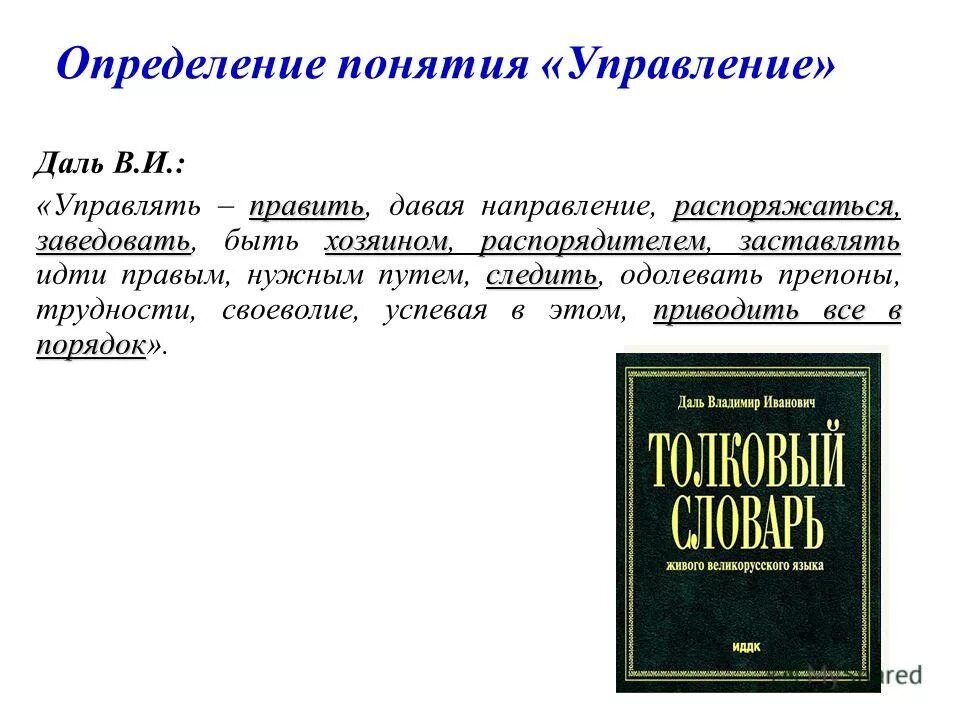 Определение понятия «Управление»

Даль В.И.:

«Управлять – править, давая направление, распоряжаться, заведовать, быть хозяином, распорядителем, заставлять идти правым, нужным путем, следить, одолевать препоны, трудности, своеволие, успевая в этом, приводить все в порядок».

Даль Владимир Иванович

ТОЛКОВЫЙ СЛОВАРЬ

живого великорусского языка

ИДДК

MyShared